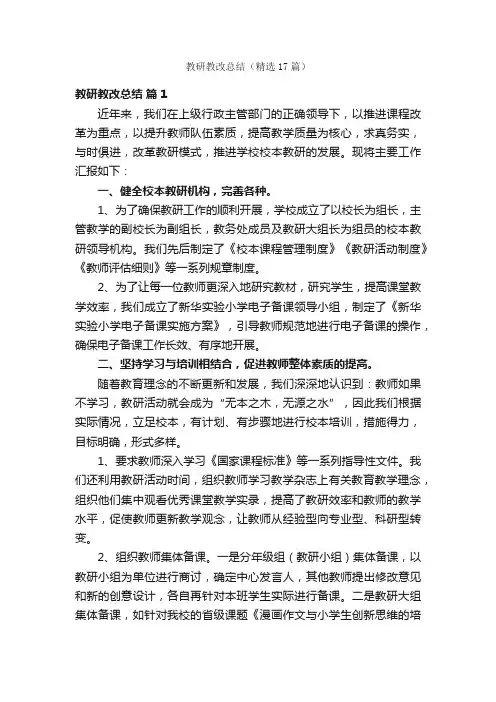 教研教改总结（精选17篇）

教研教改总结 篇1

近年来，我们在上级行政主管部门的正确领导下，以推进课程改革为重点，以提升教师队伍素质，提高教学质量为核心，求真务实，与时俱进，改革教研模式，推进学校校本教研的发展。现将主要工作汇报如下：

一、健全校本教研机构，完善各种。

1、为了确保教研工作的顺利开展，学校成立了以校长为组长，主管教学的副校长为副组长，教务处成员及教研大组长为组员的校本教研领导机构。我们先后制定了《校本课程管理制度》《教研活动制度》《教师评估细则》等一系列规章制度。

2、为了让每一位教师更深入地研究教材，研究学生，提高课堂教学效率，我们成立了新华实验小学电子备课领导小组，制定了《新华实验小学电子备课实施方案》，引导教师规范地进行电子备课的操作，确保电子备课工作长效、有序地开展。

二、坚持学习与培训相结合，促进教师整体素质的提高。

随着教育理念的不断更新和发展，我们深深地认识到：教师如果不学习，教研活动就会成为“无本之木，无源之水”，因此我们根据实际情况，立足校本，有计划、有步骤地进行校本培训，措施得力，目标明确，形式多样。

1、要求教师深入学习《国家课程标准》等一系列指导性文件。我们还利用教研活动时间，组织教师学习教学杂志上有关教育教学理念，组织他们集中观看优秀课堂教学实录，提高了教研效率和教师的教学水平，促使教师更新教学观念，让教师从经验型向专业型、科研型转变。

2、组织教师集体备课。一是分年级组（教研小组）集体备课，以教研小组为单位进行商讨，确定中心发言人，其他教师提出修改意见和新的创意设计，各自再针对本班学生实际进行备课。二是教研大组集体备课，如针对我校的省级课题《漫画作文与小学生创新思维的培